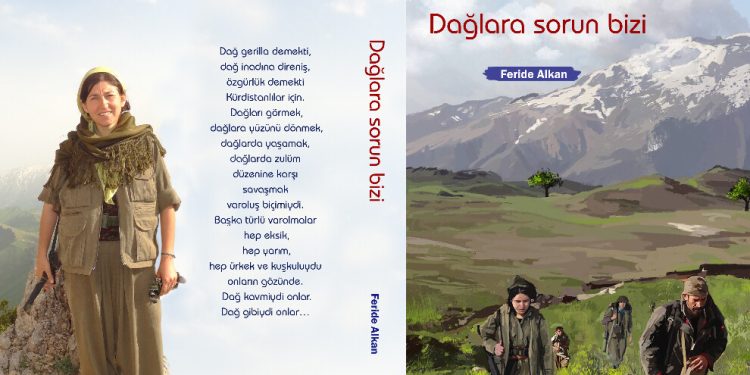 Dağ gerilla demekti,
dağ inadına direniş,
özgürlük demekti
Kürdistanlılar için.
Dağları görmek,
dağlara yüzünü dönmek,
dağlarda yaşamak,
dağlarda zulüm
düzenine karşı
savaşmak
varoluş biçimiydi.
Başka türlü varolmalar
hep eksik,
hep yarım,
hep ürkek ve kuşkuluydu
onların gözünde.
Dağ kavmiydi onlar.
Dağ gibiydi onlar…

Dağlara sorun bizi

Feride Alkan

Dağlara sorun bizi

Feride Alkan